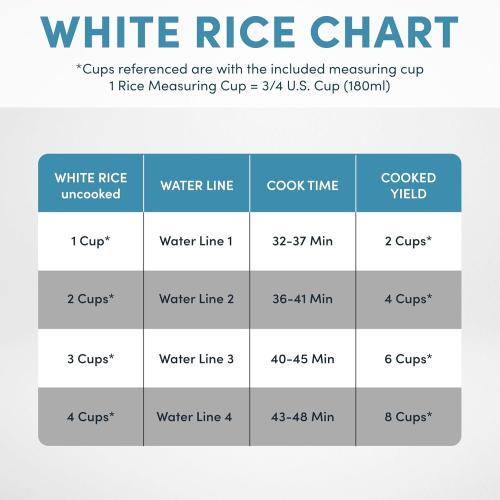 WHITE RICE CHART

*Cups referenced are with the included measuring cup
1 Rice Measuring Cup = 3/4 U.S. Cup (180ml)

| WHITE RICE uncooked | WATER LINE | COOK TIME | COOKED YIELD |
|---|---|---|---|
| 1 Cup* | Water Line 1 | 32-37 Min | 2 Cups* |
| 2 Cups* | Water Line 2 | 36-41 Min | 4 Cups* |
| 3 Cups* | Water Line 3 | 40-45 Min | 6 Cups* |
| 4 Cups* | Water Line 4 | 43-48 Min | 8 Cups* |